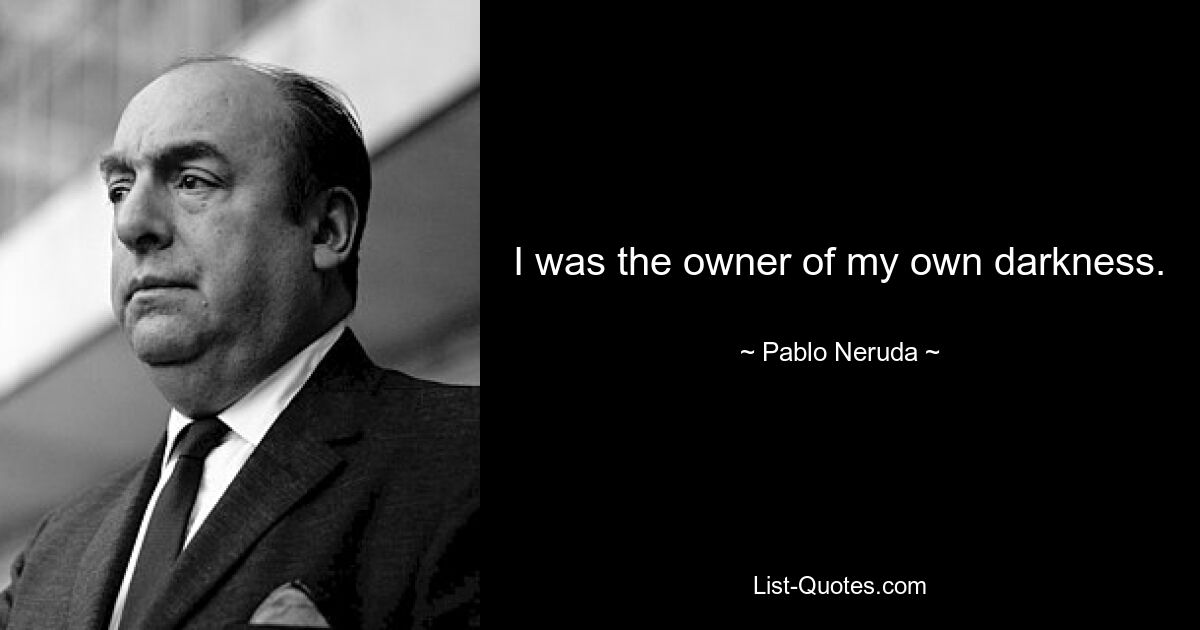 I was the owner of my own darkness.

~ Pablo Neruda ~

List-Quotes.com